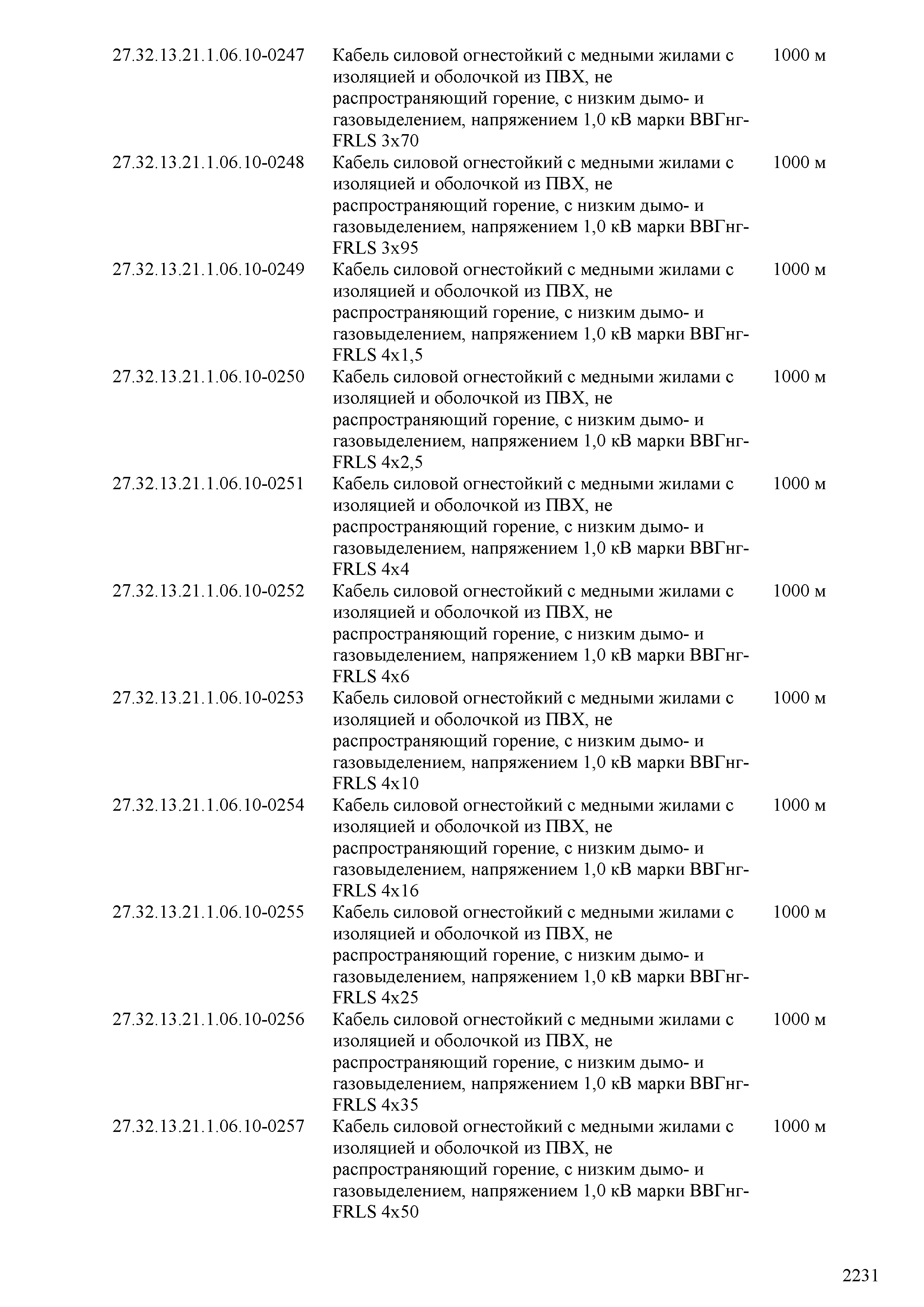 | | | |
|---|---|---|
| 27.32.13.21.1.06.10-0247 | Кабель силовой огнестойкий с медными жилами с изоляцией и оболочкой из ПВХ, не распространяющий горение, с низким дымо- и газовыделением, напряжением 1,0 кВ марки ВВГнг-FRLS 3х70 | 1000 м |
| 27.32.13.21.1.06.10-0248 | Кабель силовой огнестойкий с медными жилами с изоляцией и оболочкой из ПВХ, не распространяющий горение, с низким дымо- и газовыделением, напряжением 1,0 кВ марки ВВГнг-FRLS 3х95 | 1000 м |
| 27.32.13.21.1.06.10-0249 | Кабель силовой огнестойкий с медными жилами с изоляцией и оболочкой из ПВХ, не распространяющий горение, с низким дымо- и газовыделением, напряжением 1,0 кВ марки ВВГнг-FRLS 4х1,5 | 1000 м |
| 27.32.13.21.1.06.10-0250 | Кабель силовой огнестойкий с медными жилами с изоляцией и оболочкой из ПВХ, не распространяющий горение, с низким дымо- и газовыделением, напряжением 1,0 кВ марки ВВГнг-FRLS 4х2,5 | 1000 м |
| 27.32.13.21.1.06.10-0251 | Кабель силовой огнестойкий с медными жилами с изоляцией и оболочкой из ПВХ, не распространяющий горение, с низким дымо- и газовыделением, напряжением 1,0 кВ марки ВВГнг-FRLS 4х4 | 1000 м |
| 27.32.13.21.1.06.10-0252 | Кабель силовой огнестойкий с медными жилами с изоляцией и оболочкой из ПВХ, не распространяющий горение, с низким дымо- и газовыделением, напряжением 1,0 кВ марки ВВГнг-FRLS 4х6 | 1000 м |
| 27.32.13.21.1.06.10-0253 | Кабель силовой огнестойкий с медными жилами с изоляцией и оболочкой из ПВХ, не распространяющий горение, с низким дымо- и газовыделением, напряжением 1,0 кВ марки ВВГнг-FRLS 4х10 | 1000 м |
| 27.32.13.21.1.06.10-0254 | Кабель силовой огнестойкий с медными жилами с изоляцией и оболочкой из ПВХ, не распространяющий горение, с низким дымо- и газовыделением, напряжением 1,0 кВ марки ВВГнг-FRLS 4х16 | 1000 м |
| 27.32.13.21.1.06.10-0255 | Кабель силовой огнестойкий с медными жилами с изоляцией и оболочкой из ПВХ, не распространяющий горение, с низким дымо- и газовыделением, напряжением 1,0 кВ марки ВВГнг-FRLS 4х25 | 1000 м |
| 27.32.13.21.1.06.10-0256 | Кабель силовой огнестойкий с медными жилами с изоляцией и оболочкой из ПВХ, не распространяющий горение, с низким дымо- и газовыделением, напряжением 1,0 кВ марки ВВГнг-FRLS 4х35 | 1000 м |
| 27.32.13.21.1.06.10-0257 | Кабель силовой огнестойкий с медными жилами с изоляцией и оболочкой из ПВХ, не распространяющий горение, с низким дымо- и газовыделением, напряжением 1,0 кВ марки ВВГнг-FRLS 4х50 | 1000 м |

2231